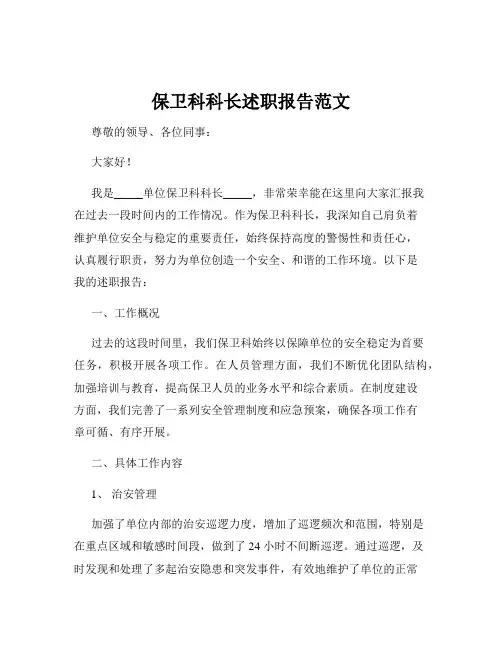 保卫科科长述职报告范文

尊敬的领导、各位同事：

大家好！

我是_____单位保卫科科长_____，非常荣幸能在这里向大家汇报我在过去一段时间内的工作情况。作为保卫科科长，我深知自己肩负着维护单位安全与稳定的重要责任，始终保持高度的警惕性和责任心，认真履行职责，努力为单位创造一个安全、和谐的工作环境。以下是我的述职报告：

一、工作概况

过去的这段时间里，我们保卫科始终以保障单位的安全稳定为首要任务，积极开展各项工作。在人员管理方面，我们不断优化团队结构，加强培训与教育，提高保卫人员的业务水平和综合素质。在制度建设方面，我们完善了一系列安全管理制度和应急预案，确保各项工作有章可循、有序开展。

二、具体工作内容

1、治安管理

加强了单位内部的治安巡逻力度，增加了巡逻频次和范围，特别是在重点区域和敏感时间段，做到了 24 小时不间断巡逻。通过巡逻，及时发现和处理了多起治安隐患和突发事件，有效地维护了单位的正常